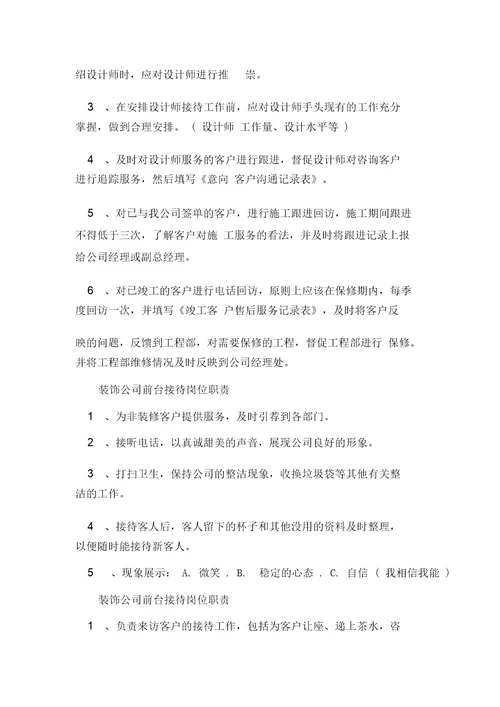 绍设计师时，应对设计师进行推　崇。

3　、在安排设计师接待工作前，应对设计师手头现有的工作充分掌握，做到合理安排。（ 设计师 工作量、设计水平等 ）

4　、及时对设计师服务的客户进行跟进，督促设计师对咨询客户进行追踪服务，然后填写《意向 客户沟通记录表》。

5　、对已与我公司签单的客户，进行施工跟进回访，施工期间跟进不得低于三次，了解客户对施 工服务的看法，并及时将跟进记录上报给公司经理或副总经理。

6　、对已竣工的客户进行电话回访，原则上应该在保修期内，每季度回访一次，并填写《竣工客 户售后服务记录表》，及时将客户反

映的问题，反馈到工程部，对需要保修的工程，督促工程部进行 保修。并将工程部维修情况及时反映到公司经理处。

装饰公司前台接待岗位职责

1　、为非装修客户提供服务，及时引荐到各部门。

2　、接听电话，以真诚甜美的声音，展现公司良好的形象。

3　、打扫卫生，保持公司的整洁现象，收换垃圾袋等其他有关整洁的工作。

4　、接待客人后，客人留下的杯子和其他没用的资料及时整理，以便随时能接待新客人。

5　、现象展示： A. 微笑 . B.　稳定的心态 . C. 自信（ 我相信我能 ）

装饰公司前台接待岗位职责

1　、负责来访客户的接待工作，包括为客户让座、递上茶水，咨